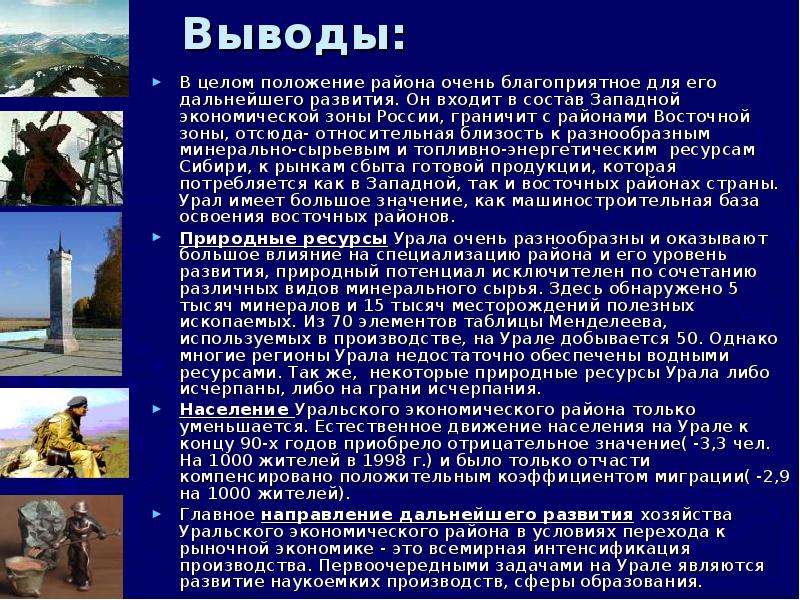 Выводы:

В целом положение района очень благоприятное для его дальнейшего развития. Он входит в состав Западной экономической зоны России, граничит с районами Восточной зоны, отсюда- относительная близость к разнообразным минерально-сырьевым и топливно-энергетическим ресурсам Сибири, к рынкам сбыта готовой продукции, которая потребляется как в Западной, так и восточных районах страны. Урал имеет большое значение, как машиностроительная база освоения восточных районов.

Природные ресурсы Урала очень разнообразны и оказывают большое влияние на специализацию района и его уровень развития, природный потенциал исключителен по сочетанию различных видов минерального сырья. Здесь обнаружено 5 тысяч минералов и 15 тысяч месторождений полезных ископаемых. Из 70 элементов таблицы Менделеева, используемых в производстве, на Урале добывается 50. Однако многие регионы Урала недостаточно обеспечены водными ресурсами. Так же, некоторые природные ресурсы Урала либо исчерпаны, либо на грани исчерпания.

Население Уральского экономического района только уменьшается. Естественное движение населения на Урале к концу 90-х годов приобрело отрицательное значение( -3,3 чел. На 1000 жителей в 1998 г.) и было только отчасти компенсировано положительным коэффициентом миграции( -2,9 на 1000 жителей).

Главное направление дальнейшего развития хозяйства Уральского экономического района в условиях перехода к рыночной экономике - это всемирная интенсификация производства. Первоочередными задачами на Урале являются развитие наукоемких производств, сферы образования.